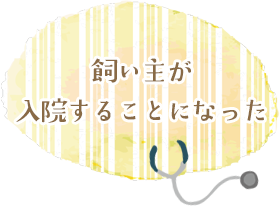 飼い主が
入院することになった